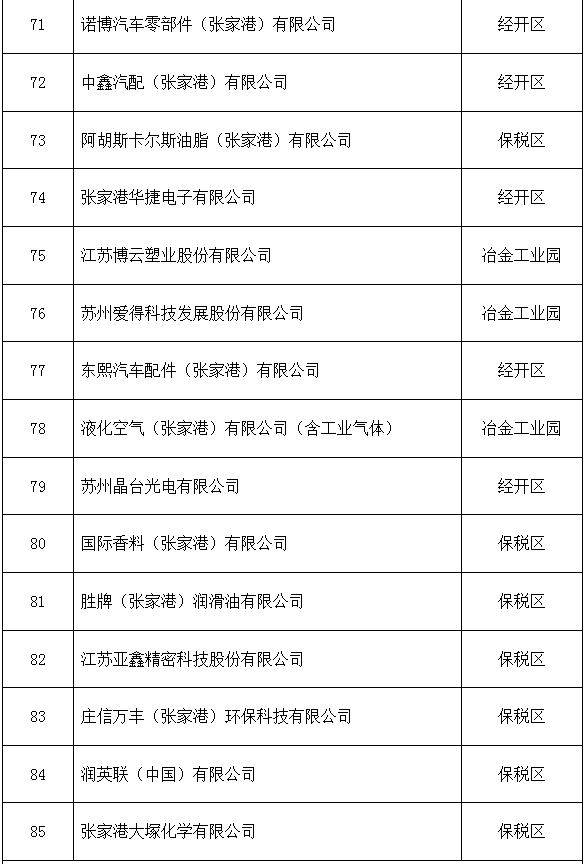 | 71 | 诺博汽车零部件（张家港）有限公司 | 经开区 |
|---|---|---|
| 72 | 中鑫汽配（张家港）有限公司 | 经开区 |
| 73 | 阿胡斯卡尔斯油脂（张家港）有限公司 | 保税区 |
| 74 | 张家港华捷电子有限公司 | 经开区 |
| 75 | 江苏博云塑业股份有限公司 | 冶金工业园 |
| 76 | 苏州爱得科技发展股份有限公司 | 冶金工业园 |
| 77 | 东熙汽车配件（张家港）有限公司 | 经开区 |
| 78 | 液化空气（张家港）有限公司（含工业气体） | 冶金工业园 |
| 79 | 苏州晶台光电有限公司 | 经开区 |
| 80 | 国际香料（张家港）有限公司 | 保税区 |
| 81 | 胜牌（张家港）润滑油有限公司 | 保税区 |
| 82 | 江苏亚鑫精密科技股份有限公司 | 保税区 |
| 83 | 庄信万丰（张家港）环保科技有限公司 | 保税区 |
| 84 | 润英联（中国）有限公司 | 保税区 |
| 85 | 张家港大塚化学有限公司 | 保税区 |